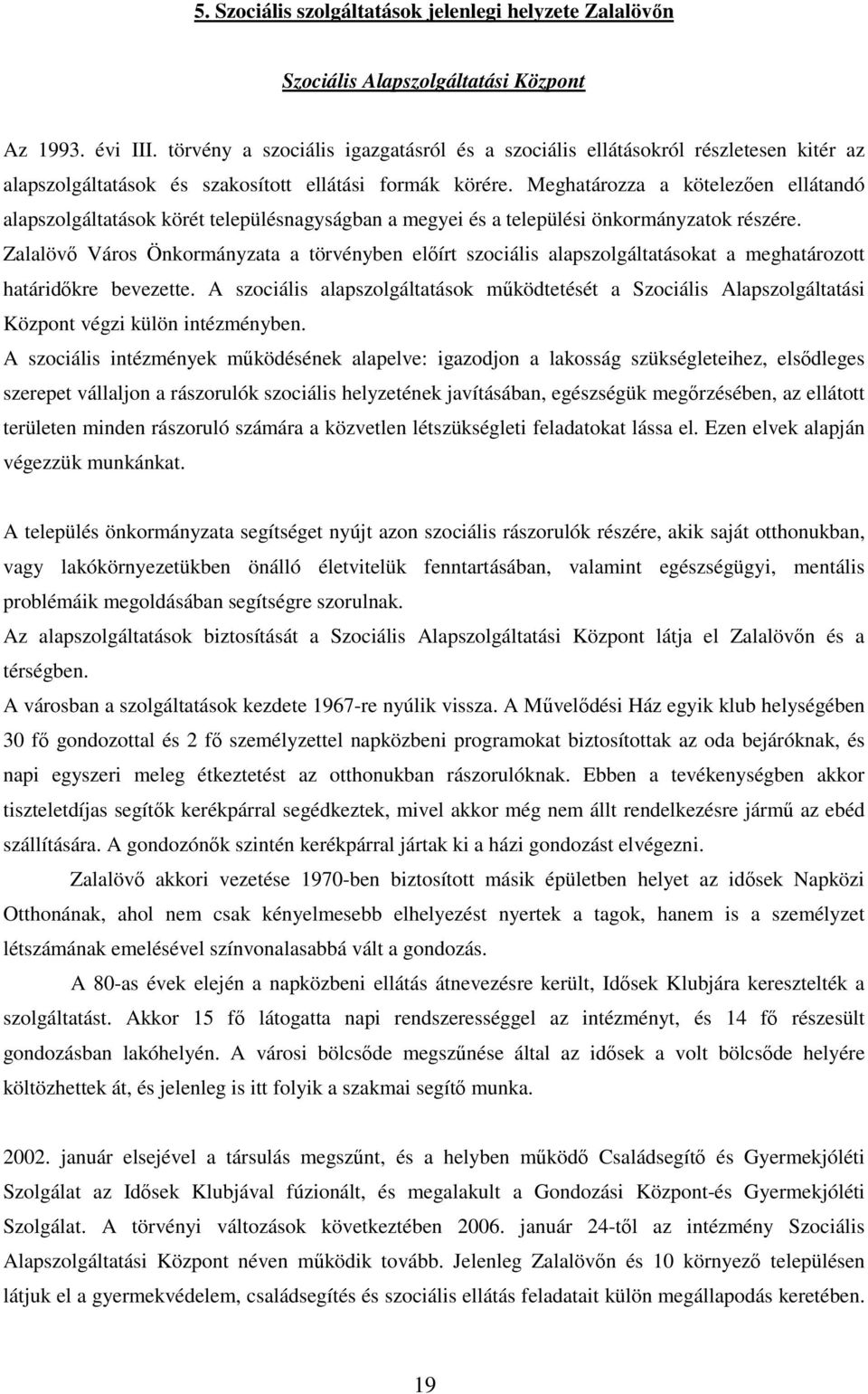 5. Szociális szolgáltatások jelenlegi helyzete Zalalövőn

Szociális Alapszolgáltatási Központ

Az 1993. évi III. törvény a szociális igazgatásról és a szociális ellátásokról részletesen kitér az alapszolgáltatások és szakosított ellátási formák körére. Meghatározza a kötelezően ellátandó alapszolgáltatások körét településnagyságban a megyei és a települési önkormányzatok részére. Zalalövő Város Önkormányzata a törvényben előírt szociális alapszolgáltatásokat a meghatározott határidőkre bevezette. A szociális alapszolgáltatások működtetését a Szociális Alapszolgáltatási Központ végzi külön intézményben.

A szociális intézmények működésének alapelve: igazodjon a lakosság szükségleteihez, elsődleges szerepet vállaljon a rászorulók szociális helyzetének javításában, egészségük megőrzésében, az ellátott területen minden rászoruló számára a közvetlen létszükségleti feladatokat lássa el. Ezen elvek alapján végezzük munkánkat.

A település önkormányzata segítséget nyújt azon szociális rászorulók részére, akik saját otthonukban, vagy lakókörnyezetükben önálló életvitelük fenntartásában, valamint egészségügyi, mentális problémáik megoldásában segítségre szorulnak.

Az alapszolgáltatások biztosítását a Szociális Alapszolgáltatási Központ látja el Zalalövőn és a térségben.

A városban a szolgáltatások kezdete 1967-re nyúlik vissza. A Művelődési Ház egyik klub helységében 30 fő gondozottal és 2 fő személyzettel napközbeni programokat biztosítottak az oda bejáróknak, és napi egyszeri meleg étkeztetést az otthonukban rászorulóknak. Ebben a tevékenységben akkor tiszteletdíjas segítők kerékpárral segédkeztek, mivel akkor még nem állt rendelkezésre jármű az ebéd szállítására. A gondozónők szintén kerékpárral jártak ki a házi gondozást elvégezni.

Zalalövő akkori vezetése 1970-ben biztosított másik épületben helyet az idősek Napközi Otthonának, ahol nem csak kényelmesebb elhelyezést nyertek a tagok, hanem is a személyzet létszámának emelésével színvonalasabbá vált a gondozás.

A 80-as évek elején a napközbeni ellátás átnevezésre került, Idősek Klubjára keresztelték a szolgáltatást. Akkor 15 fő látogatta napi rendszerességgel az intézményt, és 14 fő részesült gondozásban lakóhelyén. A városi bölcsőde megszűnése által az idősek a volt bölcsőde helyére költözhettek át, és jelenleg is itt folyik a szakmai segítő munka.

2002. január elsejével a társulás megszűnt, és a helyben működő Családsegítő és Gyermekjóléti Szolgálat az Idősek Klubjával fúzionált, és megalakult a Gondozási Központ-és Gyermekjóléti Szolgálat. A törvényi változások következtében 2006. január 24-től az intézmény Szociális Alapszolgáltatási Központ néven működik tovább. Jelenleg Zalalövőn és 10 környező településen látjuk el a gyermekvédelem, családsegítés és szociális ellátás feladatait külön megállapodás keretében.

19